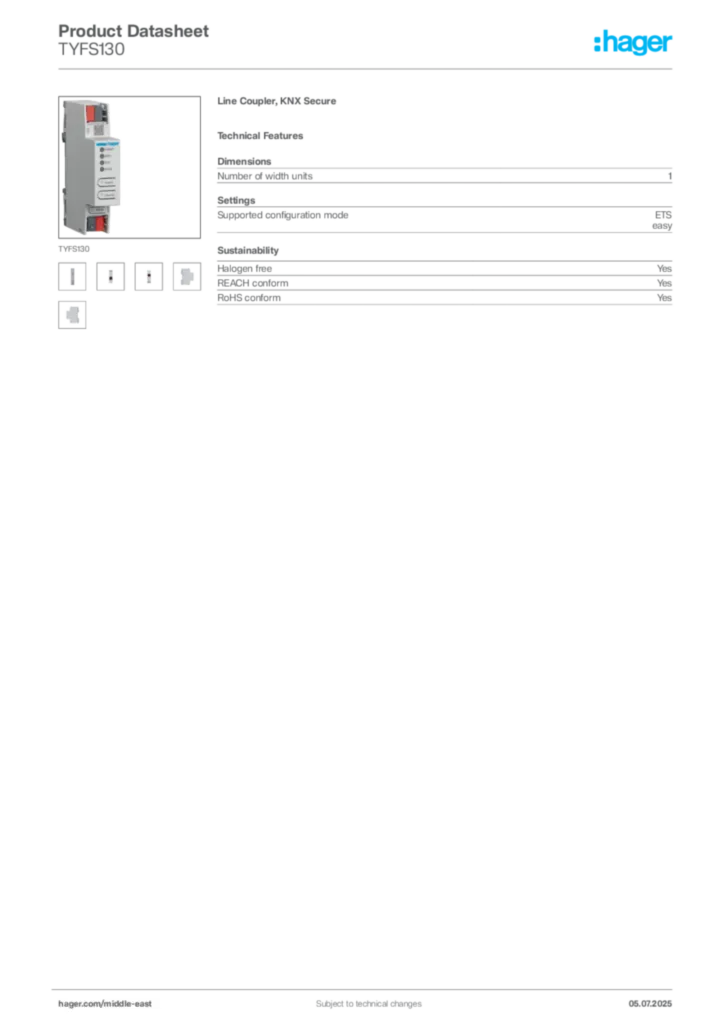 Product Datasheet
TYFS130

:hager

TYFS130

Line Coupler, KNX Secure

Technical Features

Dimensions

| Number of width units | 1 |
|---|---|

Settings

| Supported configuration mode | ETS easy |
|---|---|

Sustainability

| Halogen free | Yes |
|---|---|
| REACH conform | Yes |
| RoHS conform | Yes |

hager.com/middle-east

Subject to technical changes

05.07.2025